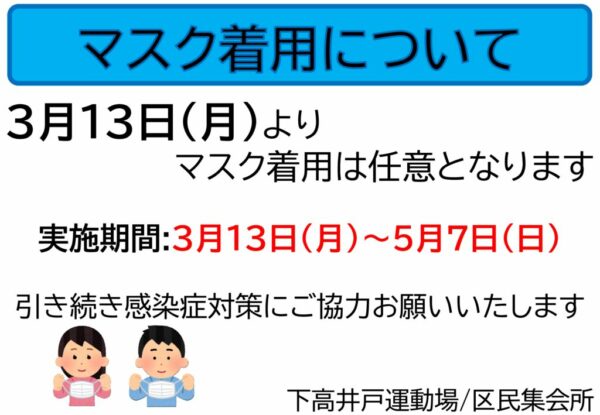 マスク着用について

3月13日(月)より
マスク着用は任意となります

実施期間:3月13日(月)～5月7日(日)

引き続き感染症対策にご協力お願いいたします

下高井戸運動場/区民集会所